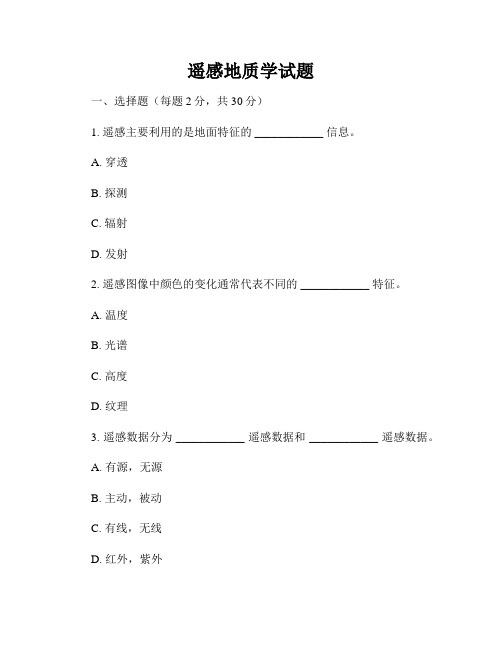 遥感地质学试题

一、选择题（每题 2 分，共 30 分）

1. 遥感主要利用的是地面特征的 ____________ 信息。

A. 穿透

B. 探测

C. 辐射

D. 发射

2. 遥感图像中颜色的变化通常代表不同的 ____________ 特征。

A. 温度

B. 光谱

C. 高度

D. 纹理

3. 遥感数据分为 ____________ 遥感数据和 ____________ 遥感数据。

A. 有源，无源

B. 主动，被动

C. 有线，无线

D. 红外，紫外